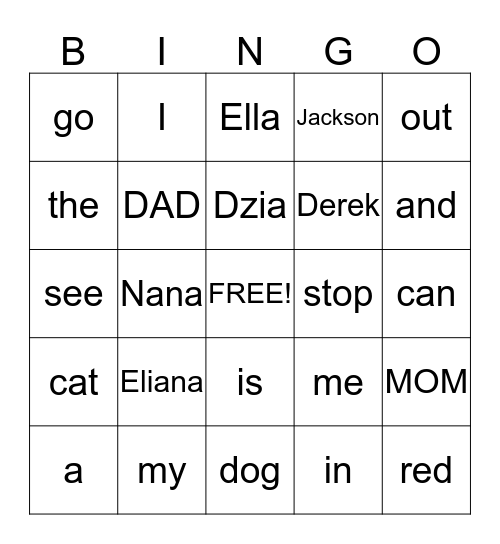 | B | I | N | G | O |
|---|---|---|---|---|
| go | I | Ella | Jackson | out |
| the | DAD | Dzia | Derek | and |
| see | Nana | FREE! | stop | can |
| cat | Eliana | is | me | MOM |
| a | my | dog | in | red |